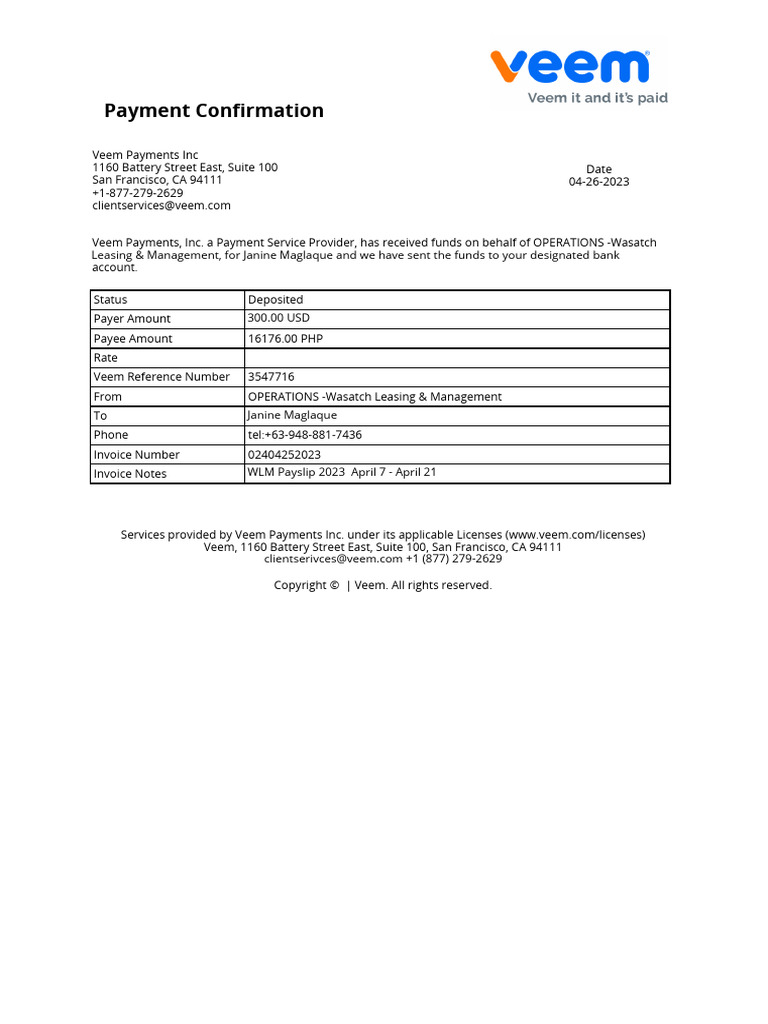 veem
Veem it and it's paid

Payment Confirmation

Veem Payments Inc
1160 Battery Street East, Suite 100
San Francisco, CA 94111
+1-877-279-2629
clientservices@veem.com

Date
04-26-2023

Veem Payments, Inc. a Payment Service Provider, has received funds on behalf of OPERATIONS -Wasatch Leasing & Management, for Janine Maglaque and we have sent the funds to your designated bank account.

| Status | Deposited |
|---|---|
| Payer Amount | 300.00 USD |
| Payee Amount | 16176.00 PHP |
| Rate | |
| Veem Reference Number | 3547716 |
| From | OPERATIONS -Wasatch Leasing & Management |
| To | Janine Maglaque |
| Phone | tel:+63-948-881-7436 |
| Invoice Number | 02404252023 |
| Invoice Notes | WLM Payslip 2023 April 7 - April 21 |

Services provided by Veem Payments Inc. under its applicable Licenses (www.veem.com/licenses)
Veem, 1160 Battery Street East, Suite 100, San Francisco, CA 94111
clientserivces@veem.com +1 (877) 279-2629

Copyright © | Veem. All rights reserved.